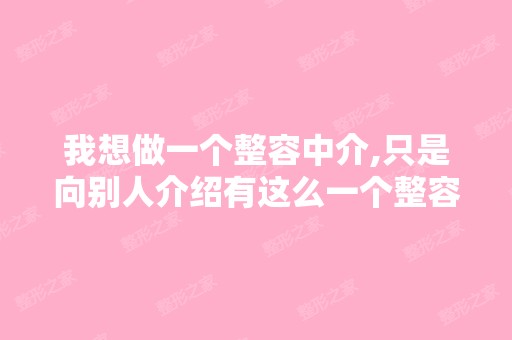 我想做一个整容中介,只是向别人介绍有这么一个整容

整形之家